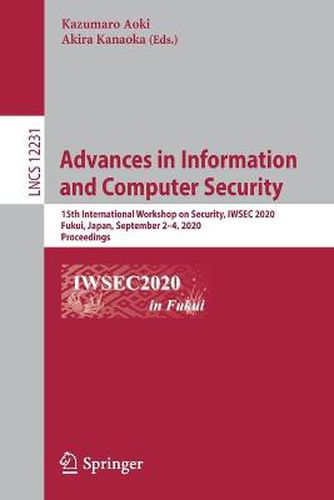 Kazumaro Aoki
Akira Kanaoka (Eds.)

LNCS 12231

Advances in Information and Computer Security

15th International Workshop on Security, IWSEC 2020
Fukui, Japan, September 2–4, 2020
Proceedings

IWSEC2020
in Fukui

Springer